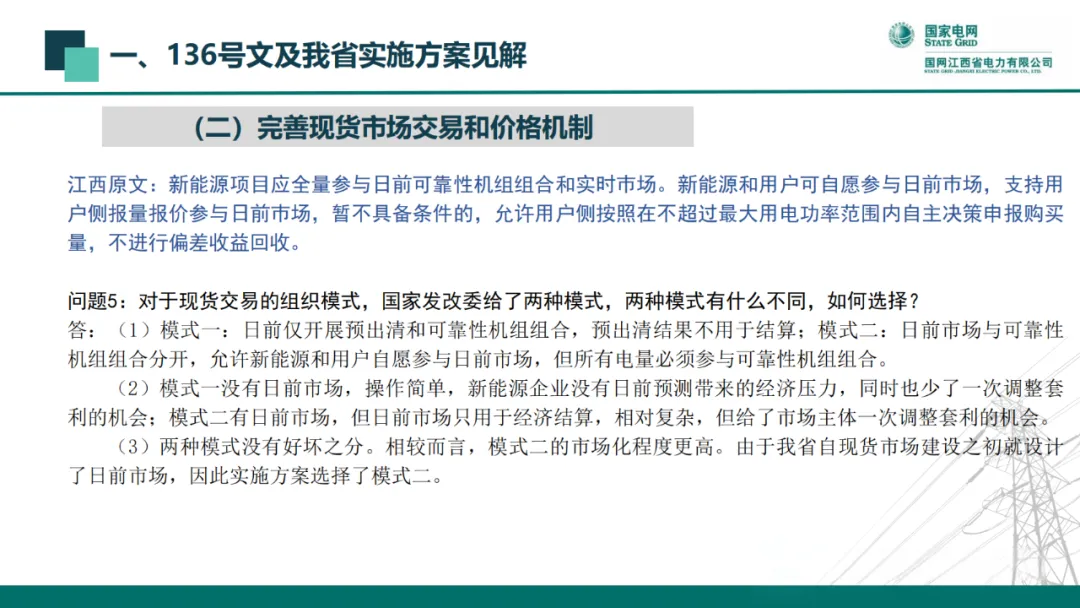 一、136号文及我省实施方案见解

国家电网
STATE GRID
国网江西省电力有限公司
STATE GRID JIANGXI ELECTRIC POWER CO., LTD.

（二）完善现货市场交易和价格机制

江西原文：新能源项目应全量参与日前可靠性机组组合和实时市场。新能源和用户可自愿参与日前市场，支持用户侧报量报价参与日前市场，暂不具备条件的，允许用户侧按照在不超过最大用电功率范围内自主决策申报购买量，不进行偏差收益回收。

问题5：对于现货交易的组织模式，国家发改委给了两种模式，两种模式有什么不同，如何选择？
答：（1）模式一：日前仅开展预出清和可靠性机组组合，预出清结果不用于结算；模式二：日前市场与可靠性机组组合分开，允许新能源和用户自愿参与日前市场，但所有电量必须参与可靠性机组组合。

（2）模式一没有日前市场，操作简单，新能源企业没有日前预测带来的经济压力，同时也少了一次调整套利的机会；模式二有日前市场，但日前市场只用于经济结算，相对复杂，但给了市场主体一次调整套利的机会。

（3）两种模式没有好坏之分。相较而言，模式二的市场化程度更高。由于我省自现货市场建设之初就设计了日前市场，因此实施方案选择了模式二。